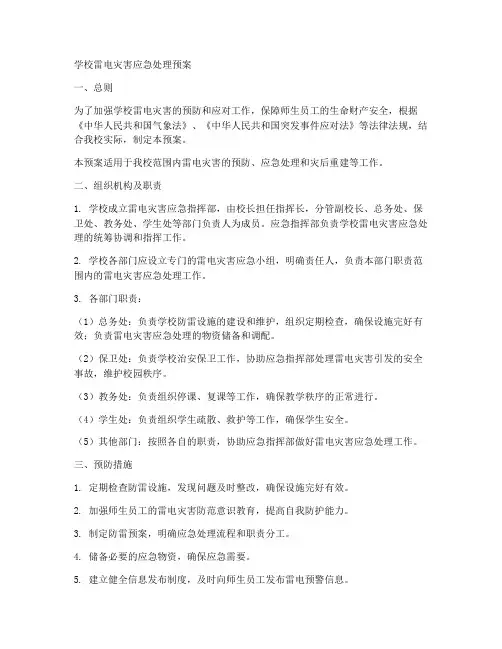 学校雷电灾害应急处理预案

一、总则

为了加强学校雷电灾害的预防和应对工作，保障师生员工的生命财产安全，根据《中华人民共和国气象法》、《中华人民共和国突发事件应对法》等法律法规，结合我校实际，制定本预案。

本预案适用于我校范围内雷电灾害的预防、应急处理和灾后重建等工作。

二、组织机构及职责

1. 学校成立雷电灾害应急指挥部，由校长担任指挥长，分管副校长、总务处、保卫处、教务处、学生处等部门负责人为成员。应急指挥部负责学校雷电灾害应急处理的统筹协调和指挥工作。

2. 学校各部门应设立专门的雷电灾害应急小组，明确责任人，负责本部门职责范围内的雷电灾害应急处理工作。

3. 各部门职责：

（1）总务处：负责学校防雷设施的建设和维护，组织定期检查，确保设施完好有效；负责雷电灾害应急处理的物资储备和调配。

（2）保卫处：负责学校治安保卫工作，协助应急指挥部处理雷电灾害引发的安全事故，维护校园秩序。

（3）教务处：负责组织停课、复课等工作，确保教学秩序的正常进行。

（4）学生处：负责组织学生疏散、救护等工作，确保学生安全。

（5）其他部门：按照各自的职责，协助应急指挥部做好雷电灾害应急处理工作。

三、预防措施

1. 定期检查防雷设施，发现问题及时整改，确保设施完好有效。

2. 加强师生员工的雷电灾害防范意识教育，提高自我防护能力。

3. 制定防雷预案，明确应急处理流程和职责分工。

4. 储备必要的应急物资，确保应急需要。

5. 建立健全信息发布制度，及时向师生员工发布雷电预警信息。